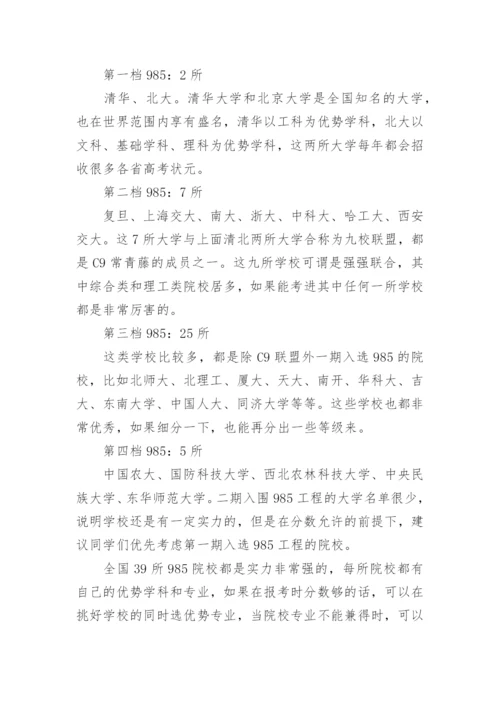 第一档 985：2 所

清华、北大。清华大学和北京大学是全国知名的大学，也在世界范围内享有盛名，清华以工科为优势学科，北大以文科、基础学科、理科为优势学科，这两所大学每年都会招收很多各省高考状元。

第二档 985：7 所

复旦、上海交大、南大、浙大、中科大、哈工大、西安交大。这 7 所大学与上面清北两所大学合称为九校联盟，都是 C9 常青藤的成员之一。这九所学校可谓是强强联合，其中综合类和理工类院校居多，如果能考进其中任何一所学校都是非常厉害的。

第三档 985：25 所

这类学校比较多，都是除 C9 联盟外一期入选 985 的院校，比如北师大、北理工、厦大、天大、南开、华科大、吉大、东南大学、中国人大、同济大学等等。这些学校也都非常优秀，如果细分一下，也能再分出一些等级来。

第四档 985：5 所

中国农大、国防科技大学、西北农林科技大学、中央民族大学、东华师范大学。二期入围 985 工程的大学名单很少，说明学校还是有一定实力的，但是在分数允许的前提下，建议同学们优先考虑第一期入选 985 工程的院校。

全国 39 所 985 院校都是实力非常强的，每所院校都有自己的优势学科和专业，如果在报考时分数够的话，可以在挑好学校的同时选优势专业，当院校专业不能兼得时，可以